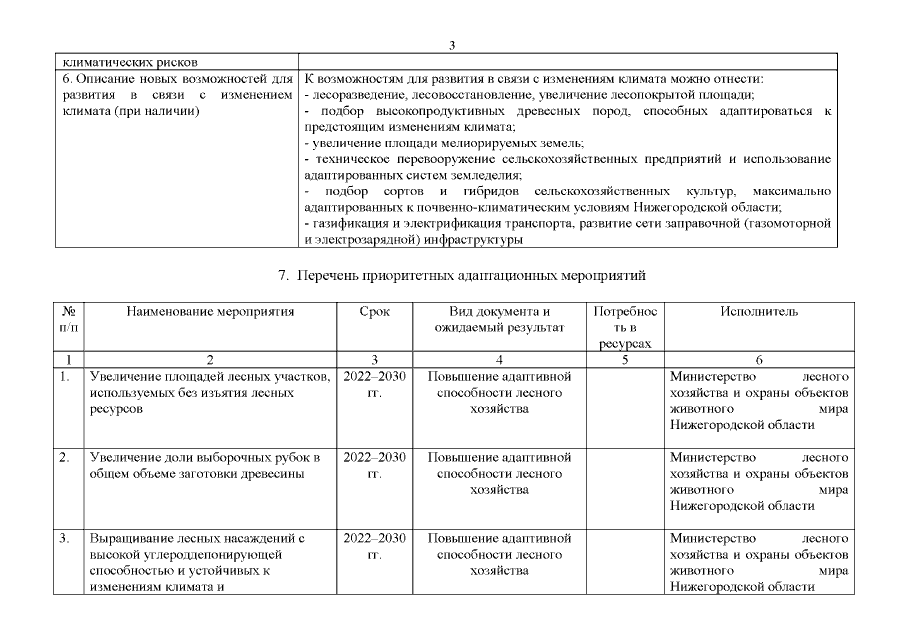 3

| климатических рисков | |
|---|---|
| 6. Описание новых возможностей для развития в связи с изменением климата (при наличии) | К возможностям для развития в связи с изменениям климата можно отнести: - лесоразведение, лесовосстановление, увеличение лесопокрытой площади; - подбор высокопродуктивных древесных пород, способных адаптироваться к предстоящим изменениям климата; - увеличение площади мелиорируемых земель; - техническое перевооружение сельскохозяйственных предприятий и использование адаптированных систем земледелия; - подбор сортов и гибридов сельскохозяйственных культур, максимально адаптированных к почвенно-климатическим условиям Нижегородской области; - газификация и электрификация транспорта, развитие сети заправочной (газомоторной и электрозарядной) инфраструктуры |

7. Перечень приоритетных адаптационных мероприятий

| № п/п | Наименование мероприятия | Срок | Вид документа и ожидаемый результат | Потребность в ресурсах | Исполнитель |
|---|---|---|---|---|---|
| 1 | 2 | 3 | 4 | 5 | 6 |
| 1. | Увеличение площадей лесных участков, используемых без изъятия лесных ресурсов | 2022–2030 гг. | Повышение адаптивной способности лесного хозяйства | | Министерство лесного хозяйства и охраны объектов животного мира Нижегородской области |
| 2. | Увеличение доли выборочных рубок в общем объеме заготовки древесины | 2022–2030 гг. | Повышение адаптивной способности лесного хозяйства | | Министерство лесного хозяйства и охраны объектов животного мира Нижегородской области |
| 3. | Выращивание лесных насаждений с высокой углероддепонирующей способностью и устойчивых к изменениям климата и | 2022–2030 гг. | Повышение адаптивной способности лесного хозяйства | | Министерство лесного хозяйства и охраны объектов животного мира Нижегородской области |